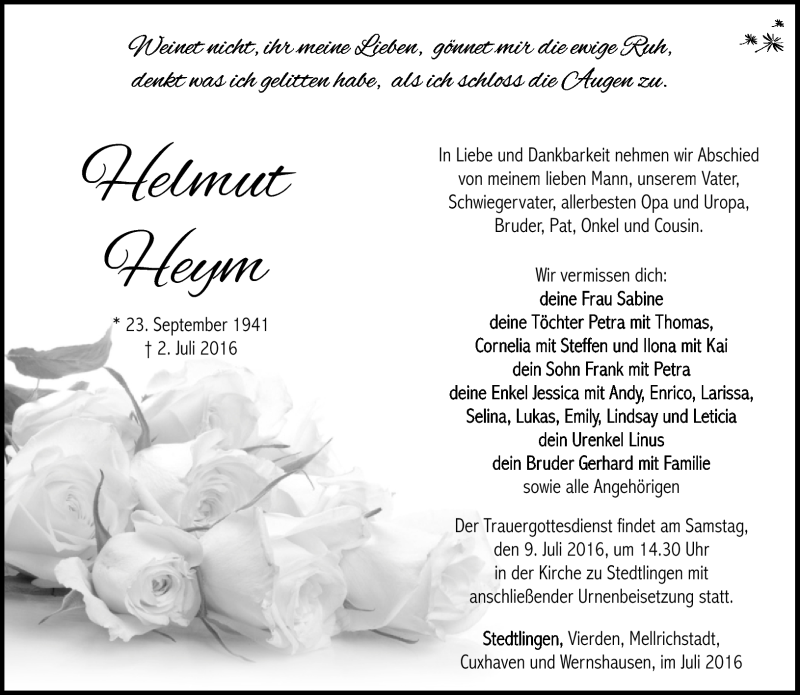 Weinet nicht, ihr meine Lieben, gönnet mir die ewige Ruh,
denkt was ich gelitten habe, als ich schloss die Augen zu.

Helmut
Heym

* 23. September 1941
† 2. Juli 2016

In Liebe und Dankbarkeit nehmen wir Abschied von meinem lieben Mann, unserem Vater, Schwiegervater, allerbesten Opa und Uropa, Bruder, Pat, Onkel und Cousin.

Wir vermissen dich:
deine Frau Sabine
deine Töchter Petra mit Thomas,
Cornelia mit Steffen und Ilona mit Kai
dein Sohn Frank mit Petra
deine Enkel Jessica mit Andy, Enrico, Larissa,
Selina, Lukas, Emily, Lindsay und Leticia
dein Urenkel Linus
dein Bruder Gerhard mit Familie
sowie alle Angehörigen

Der Trauergottesdienst findet am Samstag, den 9. Juli 2016, um 14.30 Uhr in der Kirche zu Stedtlingen mit anschließender Urnenbeisetzung statt.

Stedtlingen, Vierden, Mellrichstadt, Cuxhaven und Wernshausen, im Juli 2016